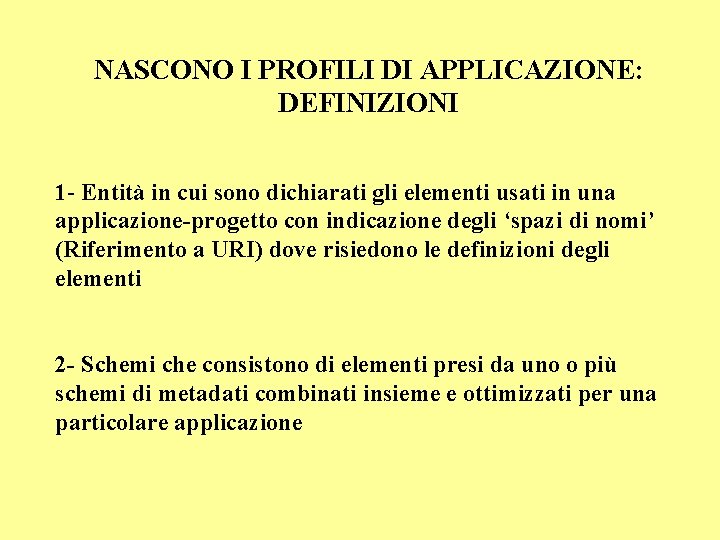 NASCONO I PROFILI DI APPLICAZIONE: DEFINIZIONI

1- Entità in cui sono dichiarati gli elementi usati in una applicazione-progetto con indicazione degli ‘spazi di nomi’ (Riferimento a URI) dove risiedono le definizioni degli elementi

2- Schemi che consistono di elementi presi da uno o più schemi di metadati combinati insieme e ottimizzati per una particolare applicazione